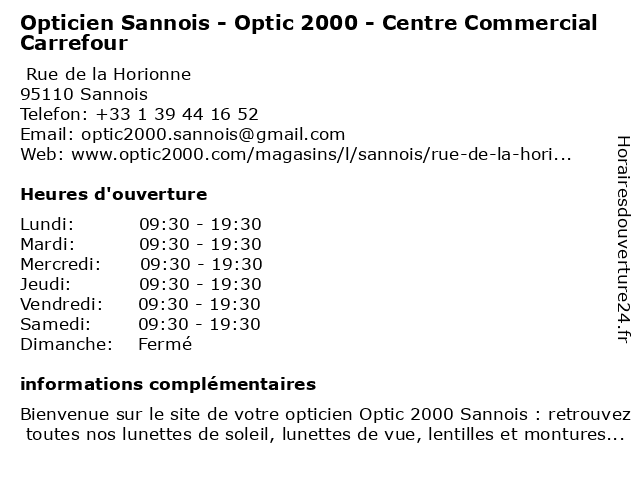 Opticien Sannois - Optic 2000 - Centre Commercial Carrefour

Rue de la Horionne
95110 Sannois
Telefon: +33 1 39 44 16 52
Email: optic2000.sannois@gmail.com
Web: www.optic2000.com/magasins/l/sannois/rue-de-la-hori...

Heures d'ouverture

| Lundi: | 09:30 - 19:30 |
|---|---|
| Mardi: | 09:30 - 19:30 |
| Mercredi: | 09:30 - 19:30 |
| Jeudi: | 09:30 - 19:30 |
| Vendredi: | 09:30 - 19:30 |
| Samedi: | 09:30 - 19:30 |
| Dimanche: | Fermé |

informations complémentaires

Bienvenue sur le site de votre opticien Optic 2000 Sannois : retrouvez toutes nos lunettes de soleil, lunettes de vue, lentilles et montures...

Horairesdouverture24.fr